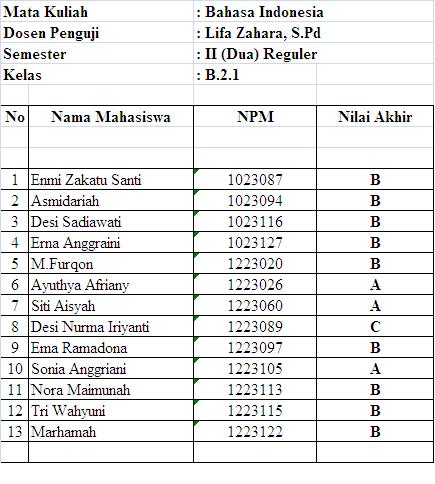 Mata Kuliah : Bahasa Indonesia
Dosen Penguji : Lifa Zahara, S.Pd
Semester : II (Dua) Reguler
Kelas : B.2.1

| No | Nama Mahasiswa | NPM | Nilai Akhir |
|---|---|---|---|
| 1 | Enmi Zakatu Santi | 1023087 | B |
| 2 | Asmidariah | 1023094 | B |
| 3 | Desi Sadiawati | 1023116 | B |
| 4 | Erna Anggraini | 1023127 | B |
| 5 | M.Furqon | 1223020 | B |
| 6 | Ayuthya Afriany | 1223026 | A |
| 7 | Siti Aisyah | 1223060 | A |
| 8 | Desi Nurma Iriyanti | 1223089 | C |
| 9 | Ema Ramadona | 1223097 | B |
| 10 | Sonia Anggriani | 1223105 | A |
| 11 | Nora Maimunah | 1223113 | B |
| 12 | Tri Wahyuni | 1223115 | B |
| 13 | Marhamah | 1223122 | B |